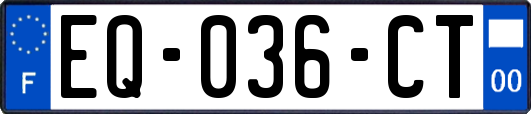 F
EQ-036-CT
00